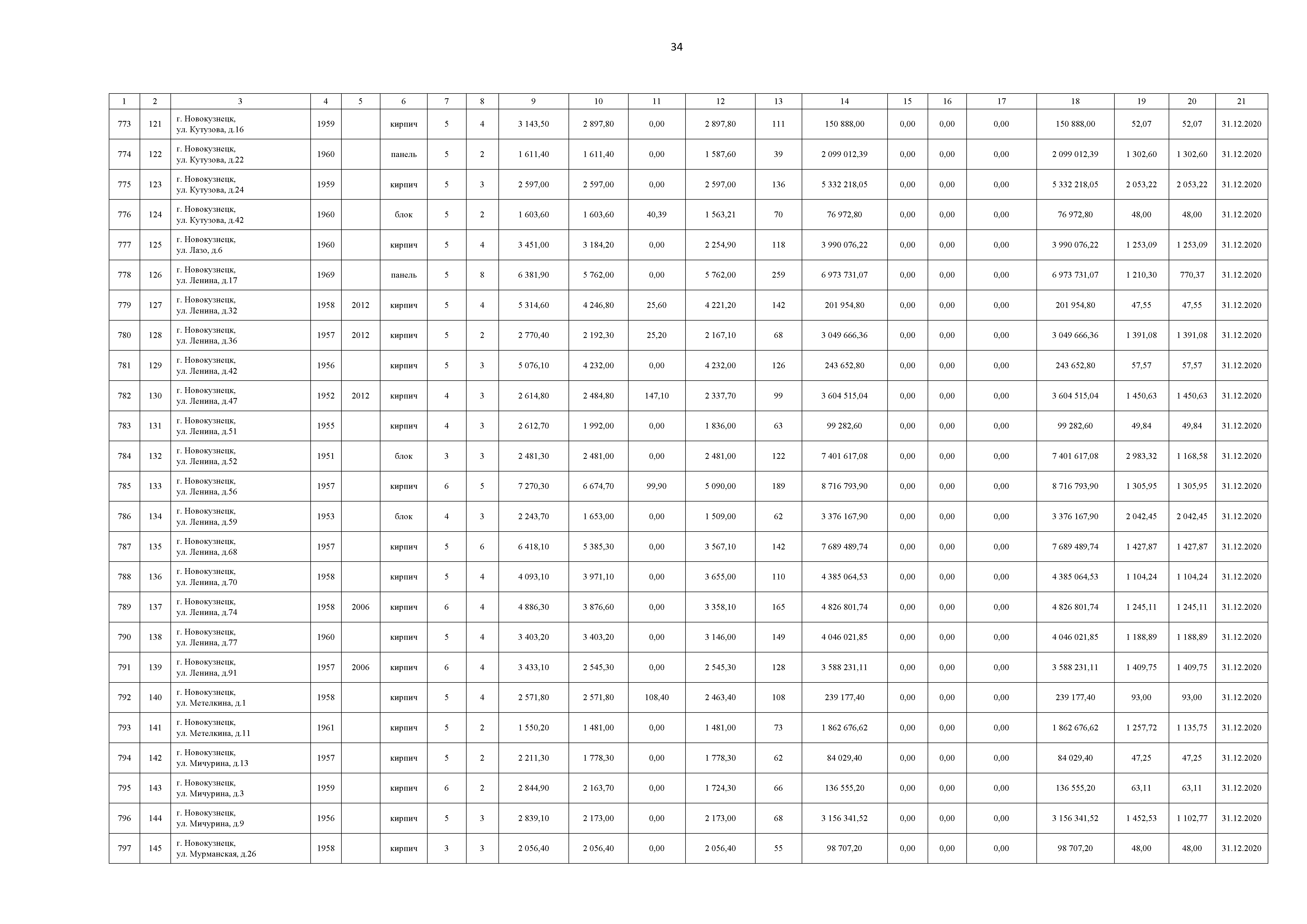 34

| 1 | 2 | 3 | 4 | 5 | 6 | 7 | 8 | 9 | 10 | 11 | 12 | 13 | 14 | 15 | 16 | 17 | 18 | 19 | 20 | 21 |
|---|---|---|---|---|---|---|---|---|---|---|---|---|---|---|---|---|---|---|---|---|
| 773 | 121 | г. Новокузнецк, ул. Кутузова, д.16 | 1959 | | кирпич | 5 | 4 | 3 143,50 | 2 897,80 | 0,00 | 2 897,80 | 111 | 150 888,00 | 0,00 | 0,00 | 0,00 | 150 888,00 | 52,07 | 52,07 | 31.12.2020 |
| 774 | 122 | г. Новокузнецк, ул. Кутузова, д.22 | 1960 | | панель | 5 | 2 | 1 611,40 | 1 611,40 | 0,00 | 1 587,60 | 39 | 2 099 012,39 | 0,00 | 0,00 | 0,00 | 2 099 012,39 | 1 302,60 | 1 302,60 | 31.12.2020 |
| 775 | 123 | г. Новокузнецк, ул. Кутузова, д.24 | 1959 | | кирпич | 5 | 3 | 2 597,00 | 2 597,00 | 0,00 | 2 597,00 | 136 | 5 332 218,05 | 0,00 | 0,00 | 0,00 | 5 332 218,05 | 2 053,22 | 2 053,22 | 31.12.2020 |
| 776 | 124 | г. Новокузнецк, ул. Кутузова, д.42 | 1960 | | блок | 5 | 2 | 1 603,60 | 1 603,60 | 40,39 | 1 563,21 | 70 | 76 972,80 | 0,00 | 0,00 | 0,00 | 76 972,80 | 48,00 | 48,00 | 31.12.2020 |
| 777 | 125 | г. Новокузнецк, ул. Лазо, д.6 | 1960 | | кирпич | 5 | 4 | 3 451,00 | 3 184,20 | 0,00 | 2 254,90 | 118 | 3 990 076,22 | 0,00 | 0,00 | 0,00 | 3 990 076,22 | 1 253,09 | 1 253,09 | 31.12.2020 |
| 778 | 126 | г. Новокузнецк, ул. Ленина, д.17 | 1969 | | панель | 5 | 8 | 6 381,90 | 5 762,00 | 0,00 | 5 762,00 | 259 | 6 973 731,07 | 0,00 | 0,00 | 0,00 | 6 973 731,07 | 1 210,30 | 770,37 | 31.12.2020 |
| 779 | 127 | г. Новокузнецк, ул. Ленина, д.32 | 1958 | 2012 | кирпич | 5 | 4 | 5 314,60 | 4 246,80 | 25,60 | 4 221,20 | 142 | 201 954,80 | 0,00 | 0,00 | 0,00 | 201 954,80 | 47,55 | 47,55 | 31.12.2020 |
| 780 | 128 | г. Новокузнецк, ул. Ленина, д.36 | 1957 | 2012 | кирпич | 5 | 2 | 2 770,40 | 2 192,30 | 25,20 | 2 167,10 | 68 | 3 049 666,36 | 0,00 | 0,00 | 0,00 | 3 049 666,36 | 1 391,08 | 1 391,08 | 31.12.2020 |
| 781 | 129 | г. Новокузнецк, ул. Ленина, д.42 | 1956 | | кирпич | 5 | 3 | 5 076,10 | 4 232,00 | 0,00 | 4 232,00 | 126 | 243 652,80 | 0,00 | 0,00 | 0,00 | 243 652,80 | 57,57 | 57,57 | 31.12.2020 |
| 782 | 130 | г. Новокузнецк, ул. Ленина, д.47 | 1952 | 2012 | кирпич | 4 | 3 | 2 614,80 | 2 484,80 | 147,10 | 2 337,70 | 99 | 3 604 515,04 | 0,00 | 0,00 | 0,00 | 3 604 515,04 | 1 450,63 | 1 450,63 | 31.12.2020 |
| 783 | 131 | г. Новокузнецк, ул. Ленина, д.51 | 1955 | | кирпич | 4 | 3 | 2 612,70 | 1 992,00 | 0,00 | 1 836,00 | 63 | 99 282,60 | 0,00 | 0,00 | 0,00 | 99 282,60 | 49,84 | 49,84 | 31.12.2020 |
| 784 | 132 | г. Новокузнецк, ул. Ленина, д.52 | 1951 | | блок | 3 | 3 | 2 481,30 | 2 481,00 | 0,00 | 2 481,00 | 122 | 7 401 617,08 | 0,00 | 0,00 | 0,00 | 7 401 617,08 | 2 983,32 | 1 168,58 | 31.12.2020 |
| 785 | 133 | г. Новокузнецк, ул. Ленина, д.56 | 1957 | | кирпич | 6 | 5 | 7 270,30 | 6 674,70 | 99,90 | 5 090,00 | 189 | 8 716 793,90 | 0,00 | 0,00 | 0,00 | 8 716 793,90 | 1 305,95 | 1 305,95 | 31.12.2020 |
| 786 | 134 | г. Новокузнецк, ул. Ленина, д.59 | 1953 | | блок | 4 | 3 | 2 243,70 | 1 653,00 | 0,00 | 1 509,00 | 62 | 3 376 167,90 | 0,00 | 0,00 | 0,00 | 3 376 167,90 | 2 042,45 | 2 042,45 | 31.12.2020 |
| 787 | 135 | г. Новокузнецк, ул. Ленина, д.68 | 1957 | | кирпич | 5 | 6 | 6 418,10 | 5 385,30 | 0,00 | 3 567,10 | 142 | 7 689 489,74 | 0,00 | 0,00 | 0,00 | 7 689 489,74 | 1 427,87 | 1 427,87 | 31.12.2020 |
| 788 | 136 | г. Новокузнецк, ул. Ленина, д.70 | 1958 | | кирпич | 5 | 4 | 4 093,10 | 3 971,10 | 0,00 | 3 655,00 | 110 | 4 385 064,53 | 0,00 | 0,00 | 0,00 | 4 385 064,53 | 1 104,24 | 1 104,24 | 31.12.2020 |
| 789 | 137 | г. Новокузнецк, ул. Ленина, д.74 | 1958 | 2006 | кирпич | 6 | 4 | 4 886,30 | 3 876,60 | 0,00 | 3 358,10 | 165 | 4 826 801,74 | 0,00 | 0,00 | 0,00 | 4 826 801,74 | 1 245,11 | 1 245,11 | 31.12.2020 |
| 790 | 138 | г. Новокузнецк, ул. Ленина, д.77 | 1960 | | кирпич | 5 | 4 | 3 403,20 | 3 403,20 | 0,00 | 3 146,00 | 149 | 4 046 021,85 | 0,00 | 0,00 | 0,00 | 4 046 021,85 | 1 188,89 | 1 188,89 | 31.12.2020 |
| 791 | 139 | г. Новокузнецк, ул. Ленина, д.91 | 1957 | 2006 | кирпич | 6 | 4 | 3 433,10 | 2 545,30 | 0,00 | 2 545,30 | 128 | 3 588 231,11 | 0,00 | 0,00 | 0,00 | 3 588 231,11 | 1 409,75 | 1 409,75 | 31.12.2020 |
| 792 | 140 | г. Новокузнецк, ул. Метелкина, д.1 | 1958 | | кирпич | 5 | 4 | 2 571,80 | 2 571,80 | 108,40 | 2 463,40 | 108 | 239 177,40 | 0,00 | 0,00 | 0,00 | 239 177,40 | 93,00 | 93,00 | 31.12.2020 |
| 793 | 141 | г. Новокузнецк, ул. Метелкина, д.11 | 1961 | | кирпич | 5 | 2 | 1 550,20 | 1 481,00 | 0,00 | 1 481,00 | 73 | 1 862 676,62 | 0,00 | 0,00 | 0,00 | 1 862 676,62 | 1 257,72 | 1 135,75 | 31.12.2020 |
| 794 | 142 | г. Новокузнецк, ул. Мичурина, д.13 | 1957 | | кирпич | 5 | 2 | 2 211,30 | 1 778,30 | 0,00 | 1 778,30 | 62 | 84 029,40 | 0,00 | 0,00 | 0,00 | 84 029,40 | 47,25 | 47,25 | 31.12.2020 |
| 795 | 143 | г. Новокузнецк, ул. Мичурина, д.3 | 1959 | | кирпич | 6 | 2 | 2 844,90 | 2 163,70 | 0,00 | 1 724,30 | 66 | 136 555,20 | 0,00 | 0,00 | 0,00 | 136 555,20 | 63,11 | 63,11 | 31.12.2020 |
| 796 | 144 | г. Новокузнецк, ул. Мичурина, д.9 | 1956 | | кирпич | 5 | 3 | 2 839,10 | 2 173,00 | 0,00 | 2 173,00 | 68 | 3 156 341,52 | 0,00 | 0,00 | 0,00 | 3 156 341,52 | 1 452,53 | 1 102,77 | 31.12.2020 |
| 797 | 145 | г. Новокузнецк, ул. Мурманская, д.26 | 1958 | | кирпич | 3 | 3 | 2 056,40 | 2 056,40 | 0,00 | 2 056,40 | 55 | 98 707,20 | 0,00 | 0,00 | 0,00 | 98 707,20 | 48,00 | 48,00 | 31.12.2020 |